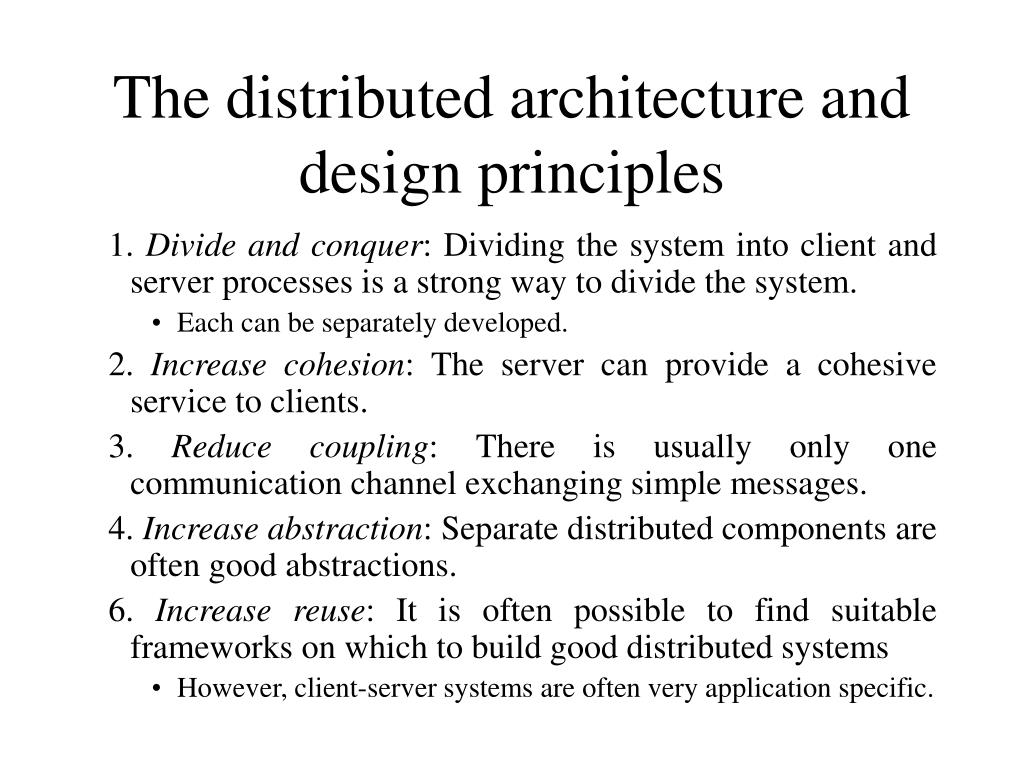 The distributed architecture and design principles

1. Divide and conquer: Dividing the system into client and server processes is a strong way to divide the system.

• Each can be separately developed.

2. Increase cohesion: The server can provide a cohesive service to clients.

3. Reduce coupling: There is usually only one communication channel exchanging simple messages.

4. Increase abstraction: Separate distributed components are often good abstractions.

6. Increase reuse: It is often possible to find suitable frameworks on which to build good distributed systems

• However, client-server systems are often very application specific.